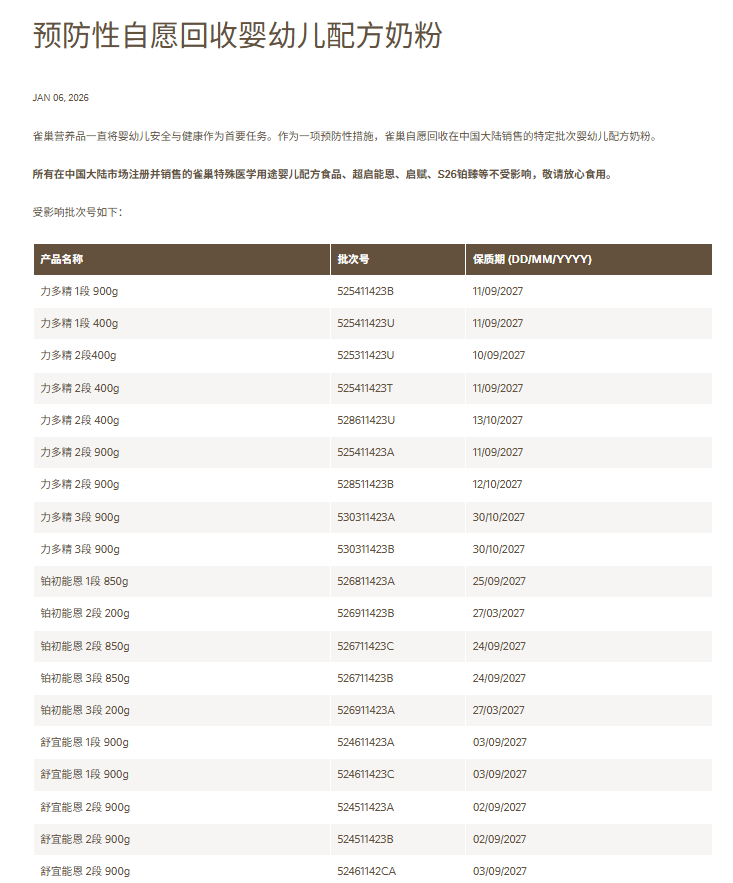 预防性自愿回收婴幼儿配方奶粉

JAN 06, 2026

雀巢营养品一直将婴幼儿安全与健康作为首要任务。作为一项预防性措施，雀巢自愿回收在中国大陆销售的特定批次婴幼儿配方奶粉。

所有在中国大陆市场注册并销售的雀巢特殊医学用途婴儿配方食品、超启能恩、启赋、S26铂臻等不受影响，敬请放心食用。

受影响批次号如下：

| 产品名称 | 批次号 | 保质期 (DD/MM/YYYY) |
|---|---|---|
| 力多精 1段 900g | 525411423B | 11/09/2027 |
| 力多精 1段 400g | 525411423U | 11/09/2027 |
| 力多精 2段400g | 525311423U | 10/09/2027 |
| 力多精 2段 400g | 525411423T | 11/09/2027 |
| 力多精 2段 400g | 528611423U | 13/10/2027 |
| 力多精 2段 900g | 525411423A | 11/09/2027 |
| 力多精 2段 900g | 528511423B | 12/10/2027 |
| 力多精 3段 900g | 530311423A | 30/10/2027 |
| 力多精 3段 900g | 530311423B | 30/10/2027 |
| 铂初能恩 1段 850g | 526811423A | 25/09/2027 |
| 铂初能恩 2段 200g | 526911423B | 27/03/2027 |
| 铂初能恩 2段 850g | 526711423C | 24/09/2027 |
| 铂初能恩 3段 850g | 526711423B | 24/09/2027 |
| 铂初能恩 3段 200g | 526911423A | 27/03/2027 |
| 舒宜能恩 1段 900g | 524611423A | 03/09/2027 |
| 舒宜能恩 1段 900g | 524611423C | 03/09/2027 |
| 舒宜能恩 2段 900g | 524511423A | 02/09/2027 |
| 舒宜能恩 2段 900g | 524511423B | 02/09/2027 |
| 舒宜能恩 2段 900g | 52461142CA | 03/09/2027 |